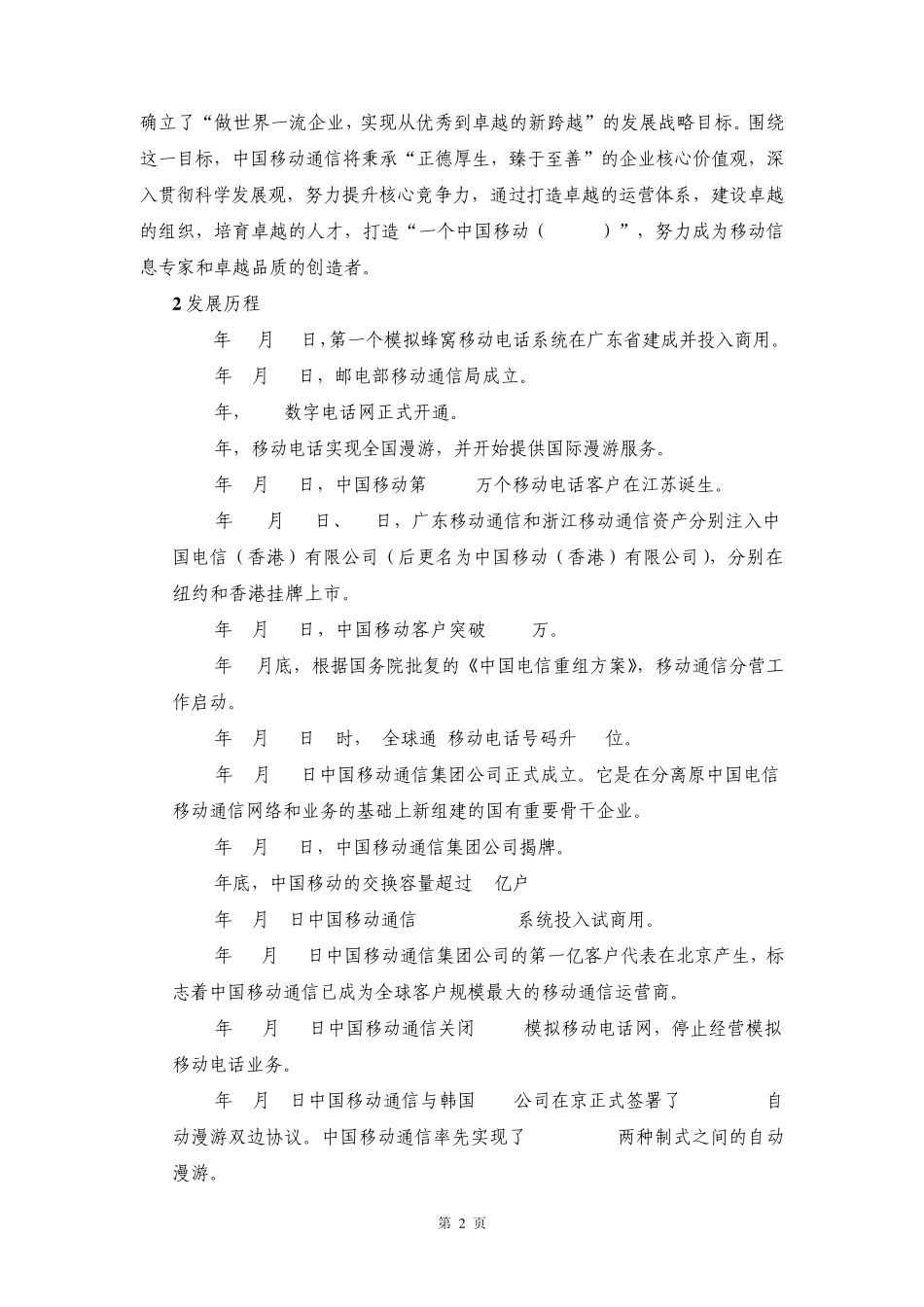 确立了“做世界一流企业，实现从优秀到卓越的新跨越”的发展战略目标。围绕这一目标，中国移动通信将秉承“正德厚生，臻于至善”的企业核心价值观，深入贯彻科学发展观，努力提升核心竞争力，通过打造卓越的运营体系，建设卓越的组织，培育卓越的人才，打造“一个中国移动（ ）”，努力成为移动信息专家和卓越品质的创造者。

2 发展历程

年 月 日，第一个模拟蜂窝移动电话系统在广东省建成并投入商用。

年 月 日，邮电部移动通信局成立。

年， 数字电话网正式开通。

年，移动电话实现全国漫游，并开始提供国际漫游服务。

年 月 日，中国移动第 万个移动电话客户在江苏诞生。

年 月 日、 日，广东移动通信和浙江移动通信资产分别注入中国电信（香港）有限公司（后更名为中国移动（香港）有限公司），分别在纽约和香港挂牌上市。

年 月 日，中国移动客户突破 万。

年 月底，根据国务院批复的《中国电信重组方案》，移动通信分营工作启动。

年 月 日 时， 全球通 移动电话号码升 位。

年 月 日中国移动通信集团公司正式成立。它是在分离原中国电信移动通信网络和业务的基础上新组建的国有重要骨干企业。

年 月 日，中国移动通信集团公司揭牌。

年底，中国移动的交换容量超过 亿户

年 月 日中国移动通信 系统投入试商用。

年 月 日中国移动通信集团公司的第一亿客户代表在北京产生，标志着中国移动通信已成为全球客户规模最大的移动通信运营商。

年 月 日中国移动通信关闭 模拟移动电话网，停止经营模拟移动电话业务。

年 月 日中国移动通信与韩国 公司在京正式签署了 自动漫游双边协议。中国移动通信率先实现了 两种制式之间的自动漫游。

第 2 页